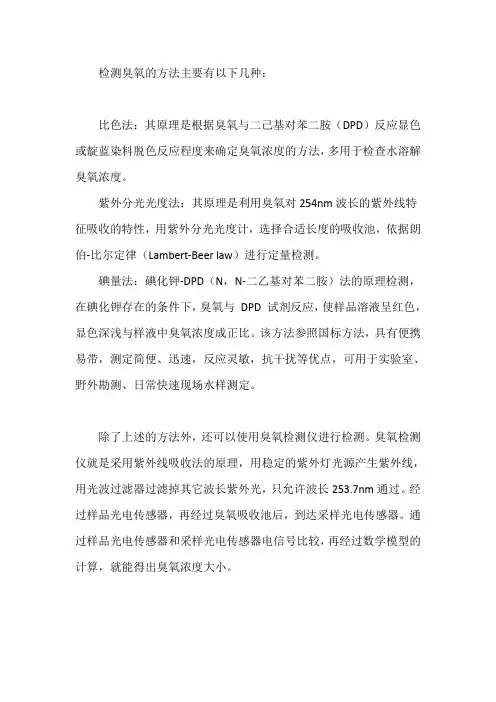 检测臭氧的方法主要有以下几种：

比色法：其原理是根据臭氧与二己基对苯二胺（DPD）反应显色或靛蓝染料脱色反应程度来确定臭氧浓度的方法，多用于检查水溶解臭氧浓度。

紫外分光光度法：其原理是利用臭氧对 254nm 波长的紫外线特征吸收的特性，用紫外分光光度计，选择合适长度的吸收池，依据朗伯-比尔定律（Lambert-Beer law）进行定量检测。

碘量法：碘化钾-DPD（N，N-二乙基对苯二胺）法的原理检测，在碘化钾存在的条件下，臭氧与 DPD 试剂反应，使样品溶液呈红色，显色深浅与样液中臭氧浓度成正比。该方法参照国标方法，具有便携易带，测定简便、迅速，反应灵敏，抗干扰等优点，可用于实验室、野外勘测、日常快速现场水样测定。

除了上述的方法外，还可以使用臭氧检测仪进行检测。臭氧检测仪就是采用紫外线吸收法的原理，用稳定的紫外灯光源产生紫外线，用光波过滤器过滤掉其它波长紫外光，只允许波长 253.7nm 通过。经过样品光电传感器，再经过臭氧吸收池后，到达采样光电传感器。通过样品光电传感器和采样光电传感器电信号比较，再经过数学模型的计算，就能得出臭氧浓度大小。